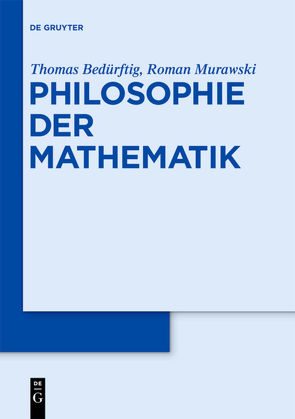 DE GRUYTER

Thomas Bedürftig, Roman Murawski

PHILOSOPHIE DER MATHEMATIK

DE
G